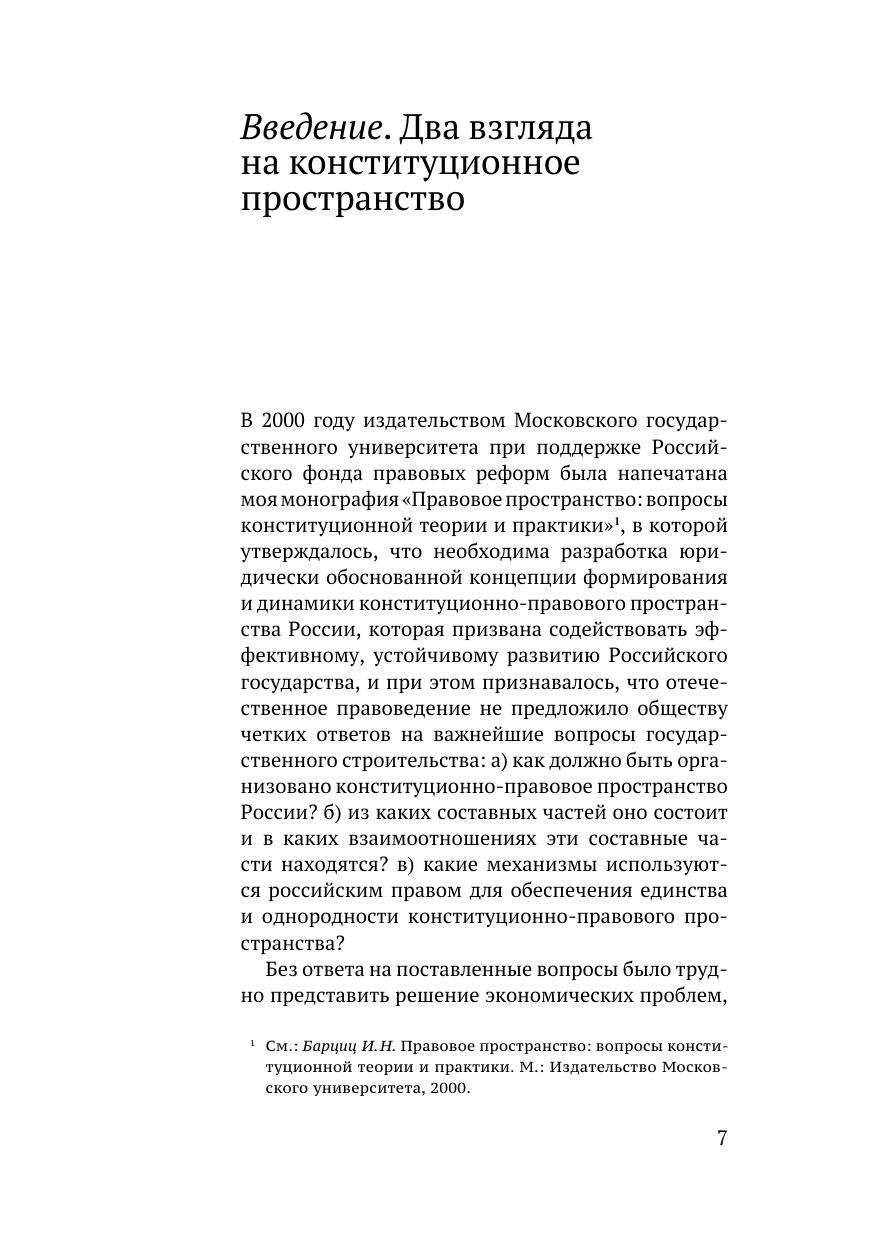 Введение. Два взгляда на конституционное пространство

В 2000 году издательством Московского государственного университета при поддержке Российского фонда правовых реформ была напечатана моя монография «Правовое пространство: вопросы конституционной теории и практики»$^1$, в которой утверждалось, что необходима разработка юридически обоснованной концепции формирования и динамики конституционно-правового пространства России, которая призвана содействовать эффективному, устойчивому развитию Российского государства, и при этом признавалось, что отечественное правоведение не предложило обществу четких ответов на важнейшие вопросы государственного строительства: а) как должно быть организовано конституционно-правовое пространство России? б) из каких составных частей оно состоит и в каких взаимоотношениях эти составные части находятся? в) какие механизмы используются российским правом для обеспечения единства и однородности конституционно-правового пространства?

Без ответа на поставленные вопросы было трудно представить решение экономических проблем,

$^1$ См.: Барциц И.Н. Правовое пространство: вопросы конституционной теории и практики. М.: Издательство Московского университета, 2000.

7